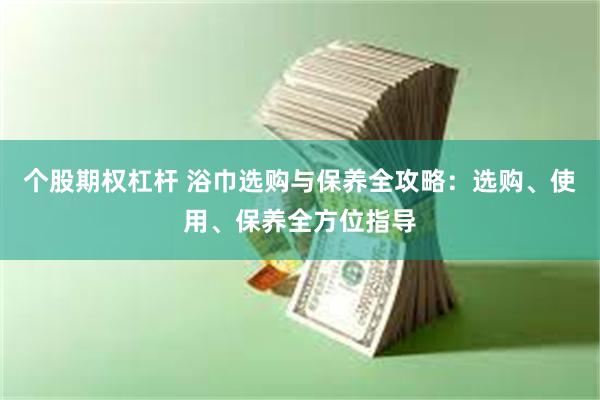 个股期权杠杆 浴巾选购与保养全攻略：选购、使用、保养全方位指导